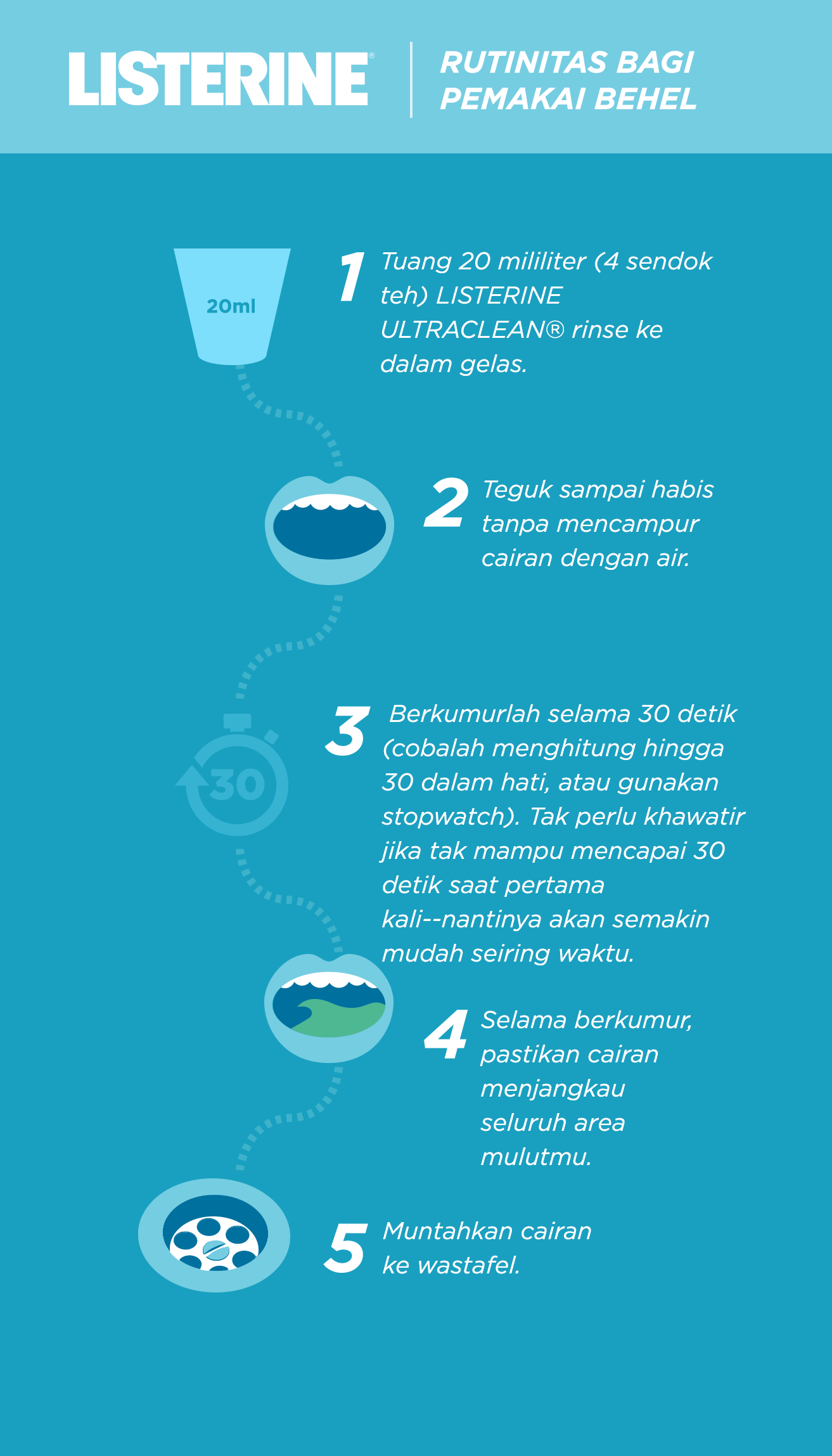 LISTERINE®

RUTINITAS BAGI PEMAKAI BEHEL

20ml

1 Tuang 20 mililiter (4 sendok teh) LISTERINE ULTRACLEAN® rinse ke dalam gelas.

2 Teguk sampai habis tanpa mencampur cairan dengan air.

30

3 Berkumurlah selama 30 detik (cobalah menghitung hingga 30 dalam hati, atau gunakan stopwatch). Tak perlu khawatir jika tak mampu mencapai 30 detik saat pertama kali--nantinya akan semakin mudah seiring waktu.

4 Selama berkumur, pastikan cairan menjangkau seluruh area mulutmu.

5 Muntahkan cairan ke wastafel.